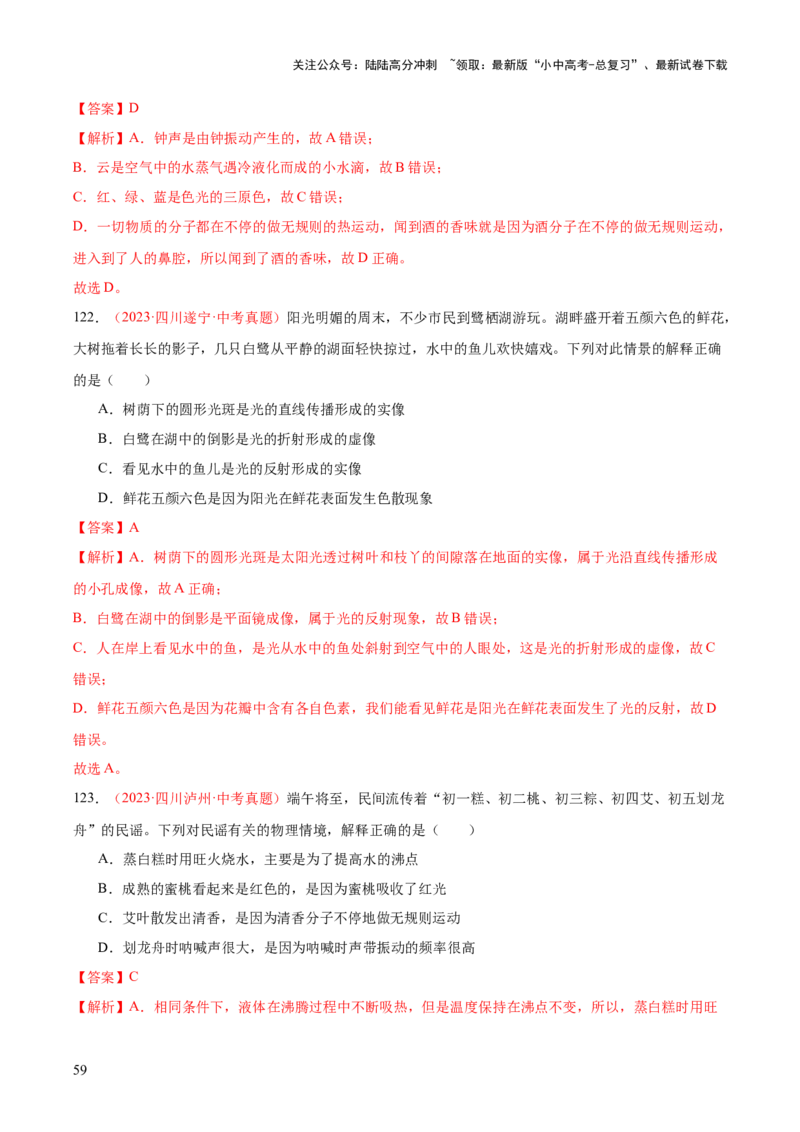 关注公众号：陆陆高分冲刺 ~领取：最新版“小中高考-总复习”、最新试卷下载

【答案】D

【解析】A．钟声是由钟振动产生的，故A错误；

B．云是空气中的水蒸气遇冷液化而成的小水滴，故B错误；

C．红、绿、蓝是色光的三原色，故C错误；

D．一切物质的分子都在不停的做无规则的热运动，闻到酒的香味就是因为酒分子在不停的做无规则运动，进入到了人的鼻腔，所以闻到了酒的香味，故D正确。

故选D。

122．（2023·四川遂宁·中考真题）阳光明媚的周末，不少市民到鹭栖湖游玩。湖畔盛开着五颜六色的鲜花，大树拖着长长的影子，几只白鹭从平静的湖面轻快掠过，水中的鱼儿欢快嬉戏。下列对此情景的解释正确的是（ ）

A．树荫下的圆形光斑是光的直线传播形成的实像

B．白鹭在湖中的倒影是光的折射形成的虚像

C．看见水中的鱼儿是光的反射形成的实像

D．鲜花五颜六色是因为阳光在鲜花表面发生色散现象

【答案】A

【解析】A．树荫下的圆形光斑是太阳光透过树叶和枝丫的间隙落在地面的实像，属于光沿直线传播形成的小孔成像，故A正确；

B．白鹭在湖中的倒影是平面镜成像，属于光的反射现象，故B错误；

C．人在岸上看见水中的鱼，是光从水中的鱼处斜射到空气中的人眼处，这是光的折射形成的虚像，故C错误；

D．鲜花五颜六色是因为花瓣中含有各自色素，我们能看见鲜花是阳光在鲜花表面发生了光的反射，故D错误。

故选A。

123．（2023·四川泸州·中考真题）端午将至，民间流传着“初一糕、初二桃、初三粽、初四艾、初五划龙舟”的民谣。下列对民谣有关的物理情境，解释正确的是（ ）

A．蒸白糕时用旺火烧水，主要是为了提高水的沸点

B．成熟的蜜桃看起来是红色的，是因为蜜桃吸收了红光

C．艾叶散发出清香，是因为清香分子不停地做无规则运动

D．划龙舟时呐喊声很大，是因为呐喊时声带振动的频率很高

【答案】C

【解析】A．相同条件下，液体在沸腾过程中不断吸热，但是温度保持在沸点不变，所以，蒸白糕时用旺

59